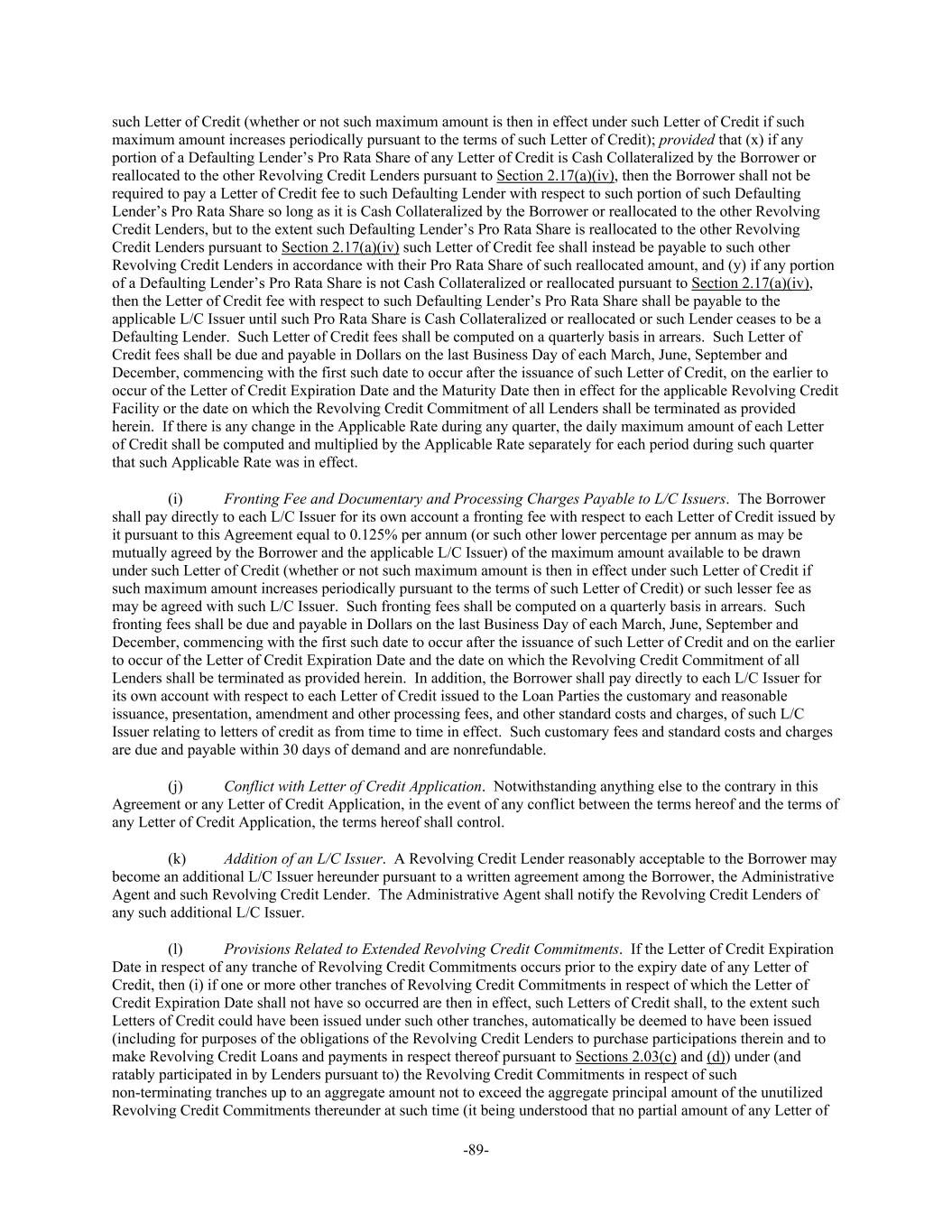 such Letter of Credit (whether or not such maximum amount is then in effect under such Letter of Credit if such maximum amount increases periodically pursuant to the terms of such Letter of Credit); provided that (x) if any portion of a Defaulting Lender’s Pro Rata Share of any Letter of Credit is Cash Collateralized by the Borrower or reallocated to the other Revolving Credit Lenders pursuant to Section 2.17(a)(iv), then the Borrower shall not be required to pay a Letter of Credit fee to such Defaulting Lender with respect to such portion of such Defaulting Lender’s Pro Rata Share so long as it is Cash Collateralized by the Borrower or reallocated to the other Revolving Credit Lenders, but to the extent such Defaulting Lender’s Pro Rata Share is reallocated to the other Revolving Credit Lenders pursuant to Section 2.17(a)(iv) such Letter of Credit fee shall instead be payable to such other Revolving Credit Lenders in accordance with their Pro Rata Share of such reallocated amount, and (y) if any portion of a Defaulting Lender’s Pro Rata Share is not Cash Collateralized or reallocated pursuant to Section 2.17(a)(iv), then the Letter of Credit fee with respect to such Defaulting Lender’s Pro Rata Share shall be payable to the applicable L/C Issuer until such Pro Rata Share is Cash Collateralized or reallocated or such Lender ceases to be a Defaulting Lender. Such Letter of Credit fees shall be computed on a quarterly basis in arrears. Such Letter of Credit fees shall be due and payable in Dollars on the last Business Day of each March, June, September and December, commencing with the first such date to occur after the issuance of such Letter of Credit, on the earlier to occur of the Letter of Credit Expiration Date and the Maturity Date then in effect for the applicable Revolving Credit Facility or the date on which the Revolving Credit Commitment of all Lenders shall be terminated as provided herein. If there is any change in the Applicable Rate during any quarter, the daily maximum amount of each Letter of Credit shall be computed and multiplied by the Applicable Rate separately for each period during such quarter that such Applicable Rate was in effect.

(i) Fronting Fee and Documentary and Processing Charges Payable to L/C Issuers. The Borrower shall pay directly to each L/C Issuer for its own account a fronting fee with respect to each Letter of Credit issued by it pursuant to this Agreement equal to 0.125% per annum (or such other lower percentage per annum as may be mutually agreed by the Borrower and the applicable L/C Issuer) of the maximum amount available to be drawn under such Letter of Credit (whether or not such maximum amount is then in effect under such Letter of Credit if such maximum amount increases periodically pursuant to the terms of such Letter of Credit) or such lesser fee as may be agreed with such L/C Issuer. Such fronting fees shall be computed on a quarterly basis in arrears. Such fronting fees shall be due and payable in Dollars on the last Business Day of each March, June, September and December, commencing with the first such date to occur after the issuance of such Letter of Credit and on the earlier to occur of the Letter of Credit Expiration Date and the date on which the Revolving Credit Commitment of all Lenders shall be terminated as provided herein. In addition, the Borrower shall pay directly to each L/C Issuer for its own account with respect to each Letter of Credit issued to the Loan Parties the customary and reasonable issuance, presentation, amendment and other processing fees, and other standard costs and charges, of such L/C Issuer relating to letters of credit as from time to time in effect. Such customary fees and standard costs and charges are due and payable within 30 days of demand and are nonrefundable.

(j) Conflict with Letter of Credit Application. Notwithstanding anything else to the contrary in this Agreement or any Letter of Credit Application, in the event of any conflict between the terms hereof and the terms of any Letter of Credit Application, the terms hereof shall control.

(k) Addition of an L/C Issuer. A Revolving Credit Lender reasonably acceptable to the Borrower may become an additional L/C Issuer hereunder pursuant to a written agreement among the Borrower, the Administrative Agent and such Revolving Credit Lender. The Administrative Agent shall notify the Revolving Credit Lenders of any such additional L/C Issuer.

(l) Provisions Related to Extended Revolving Credit Commitments. If the Letter of Credit Expiration Date in respect of any tranche of Revolving Credit Commitments occurs prior to the expiry date of any Letter of Credit, then (i) if one or more other tranches of Revolving Credit Commitments in respect of which the Letter of Credit Expiration Date shall not have so occurred are then in effect, such Letters of Credit shall, to the extent such Letters of Credit could have been issued under such other tranches, automatically be deemed to have been issued (including for purposes of the obligations of the Revolving Credit Lenders to purchase participations therein and to make Revolving Credit Loans and payments in respect thereof pursuant to Sections 2.03(c) and (d)) under (and ratably participated in by Lenders pursuant to) the Revolving Credit Commitments in respect of such non-terminating tranches up to an aggregate amount not to exceed the aggregate principal amount of the unutilized Revolving Credit Commitments thereunder at such time (it being understood that no partial amount of any Letter of

-89-